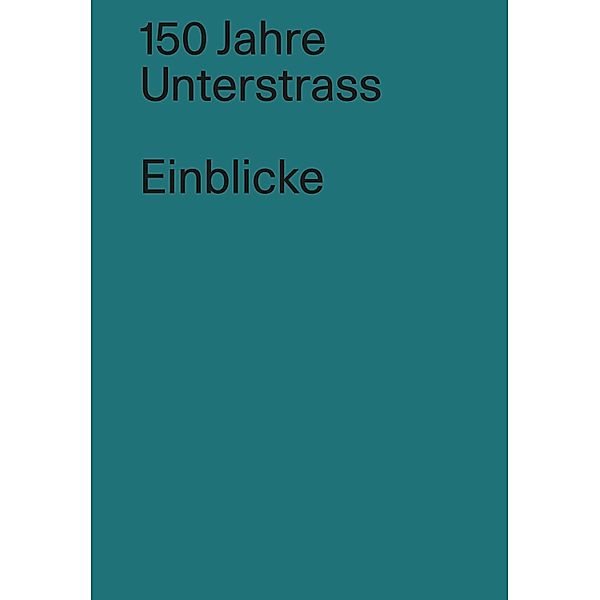 150 Jahre
Unterstrass

Einblicke